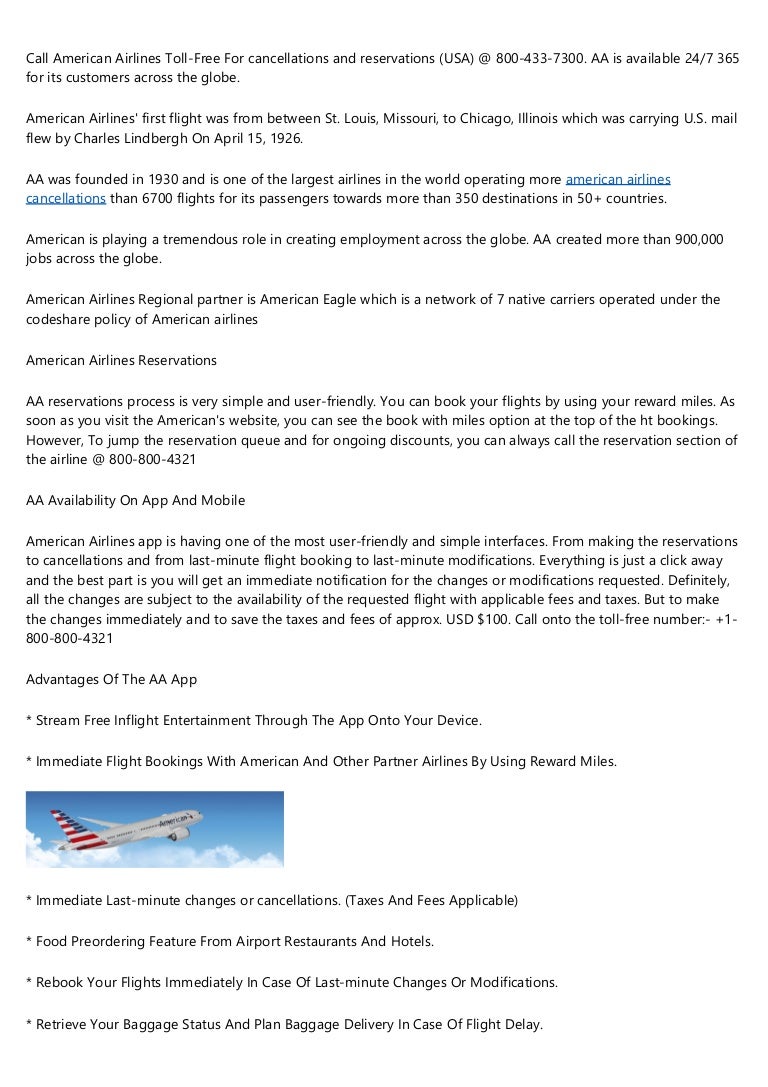 Call American Airlines Toll-Free For cancellations and reservations (USA) @ 800-433-7300. AA is available 24/7 365 for its customers across the globe.

American Airlines' first flight was from between St. Louis, Missouri, to Chicago, Illinois which was carrying U.S. mail flew by Charles Lindbergh On April 15, 1926.

AA was founded in 1930 and is one of the largest airlines in the world operating more american airlines cancellations than 6700 flights for its passengers towards more than 350 destinations in 50+ countries.

American is playing a tremendous role in creating employment across the globe. AA created more than 900,000 jobs across the globe.

American Airlines Regional partner is American Eagle which is a network of 7 native carriers operated under the codeshare policy of American airlines

American Airlines Reservations

AA reservations process is very simple and user-friendly. You can book your flights by using your reward miles. As soon as you visit the American's website, you can see the book with miles option at the top of the ht bookings. However, To jump the reservation queue and for ongoing discounts, you can always call the reservation section of the airline @ 800-800-4321

AA Availability On App And Mobile

American Airlines app is having one of the most user-friendly and simple interfaces. From making the reservations to cancellations and from last-minute flight booking to last-minute modifications. Everything is just a click away and the best part is you will get an immediate notification for the changes or modifications requested. Definitely, all the changes are subject to the availability of the requested flight with applicable fees and taxes. But to make the changes immediately and to save the taxes and fees of approx. USD $100. Call onto the toll-free number:- +1-800-800-4321

Advantages Of The AA App

* Stream Free Inflight Entertainment Through The App Onto Your Device.

* Immediate Flight Bookings With American And Other Partner Airlines By Using Reward Miles.

American

* Immediate Last-minute changes or cancellations. (Taxes And Fees Applicable)

* Food Preordering Feature From Airport Restaurants And Hotels.

* Rebook Your Flights Immediately In Case Of Last-minute Changes Or Modifications.

* Retrieve Your Baggage Status And Plan Baggage Delivery In Case Of Flight Delay.